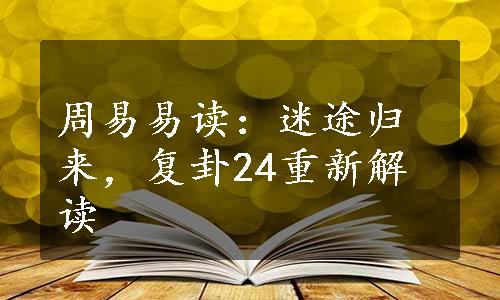 周易易读：迷途归来，复卦24重新解读